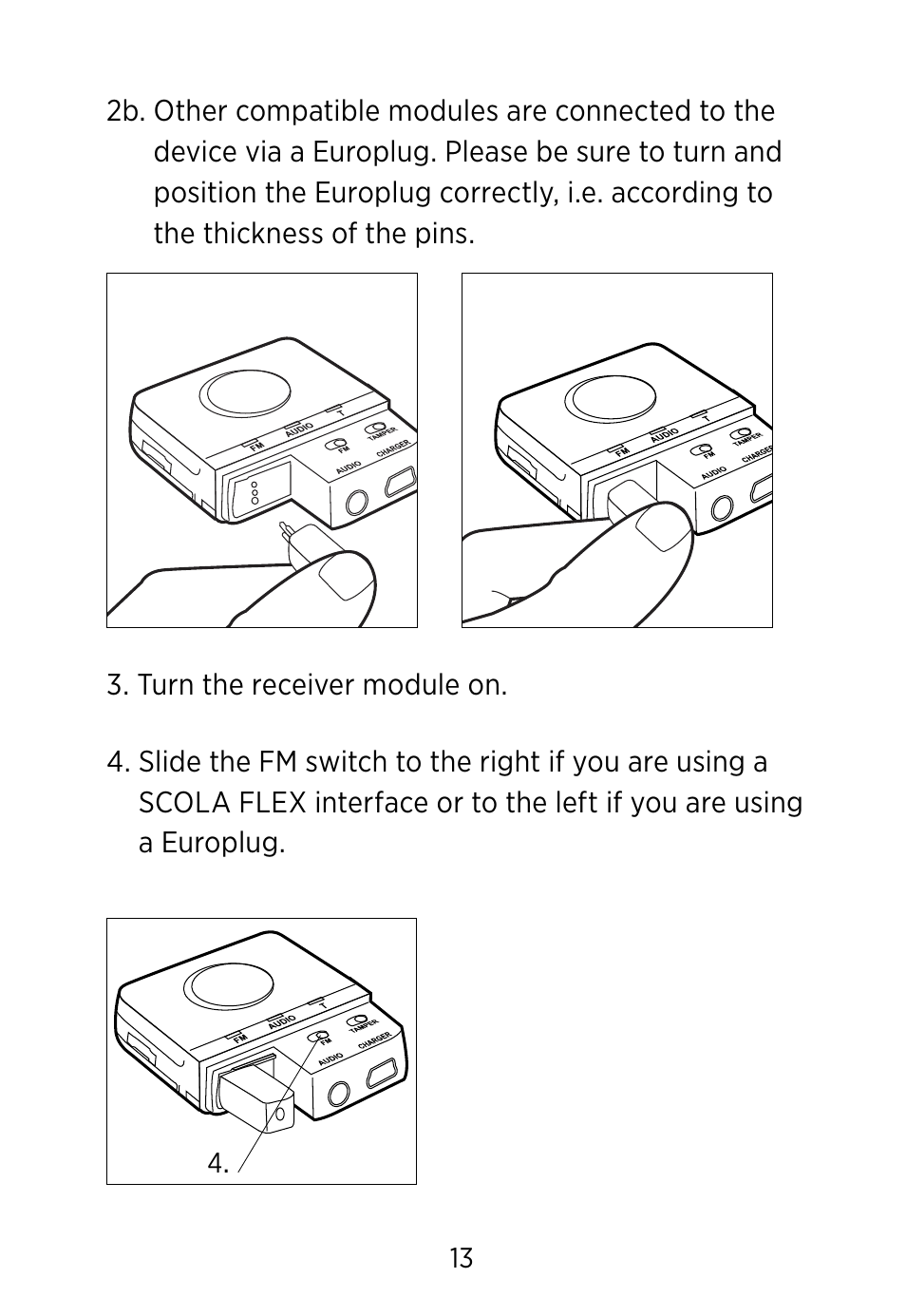 2b. Other compatible modules are connected to the device via a Europlug. Please be sure to turn and position the Europlug correctly, i.e. according to the thickness of the pins.

FM AUDIO T FM TAMPER AUDIO CHARGER

FM AUDIO T FM TAMPER AUDIO CHARGER

3. Turn the receiver module on.

4. Slide the FM switch to the right if you are using a SCOLA FLEX interface or to the left if you are using a Europlug.

FM AUDIO T FM TAMPER AUDIO CHARGER

4.

13